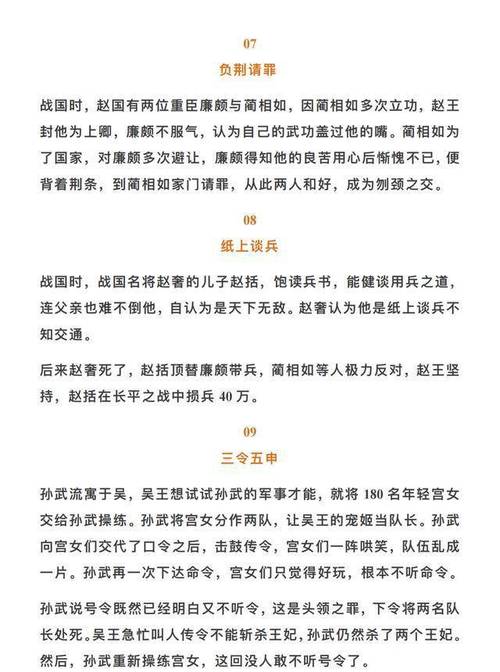 07

负荆请罪

战国时，赵国有两位重臣廉颇与蔺相如，因蔺相如多次立功，赵王封他为上卿，廉颇不服气，认为自己的武功盖过他的嘴。蔺相如为了国家，对廉颇多次避让，廉颇得知他的良苦用心后惭愧不已，便背着荆条，到蔺相如家门请罪，从此两人和好，成为刎颈之交。

08

纸上谈兵

战国时，战国名将赵奢的儿子赵括，饱读兵书，能健谈用兵之道，连父亲也难不倒他，自认为是天下无敌。赵奢认为他是纸上谈兵不知交通。

后来赵奢死了，赵括顶替廉颇带兵，蔺相如等人极力反对，赵王坚持，赵括在长平之战中损兵 40 万。

09

三令五申

孙武流寓于吴，吴王想试试孙武的军事才能，就将 180 名年轻宫女交给孙武操练。孙武将宫女分作两队，让吴王的宠姬当队长。孙武向宫女们交代了口令之后，击鼓传令，宫女们一阵哄笑，队伍乱成一片。孙武再一次下达命令，宫女们只觉得好玩，根本不听命令。

孙武说号令既然已经明白又不听令，这是头领之罪，下令将两名队长处死。吴王急忙叫人传令不能斩杀王妃，孙武仍然杀了两个王妃。然后，孙武重新操练宫女，这回没人敢不听号令了。